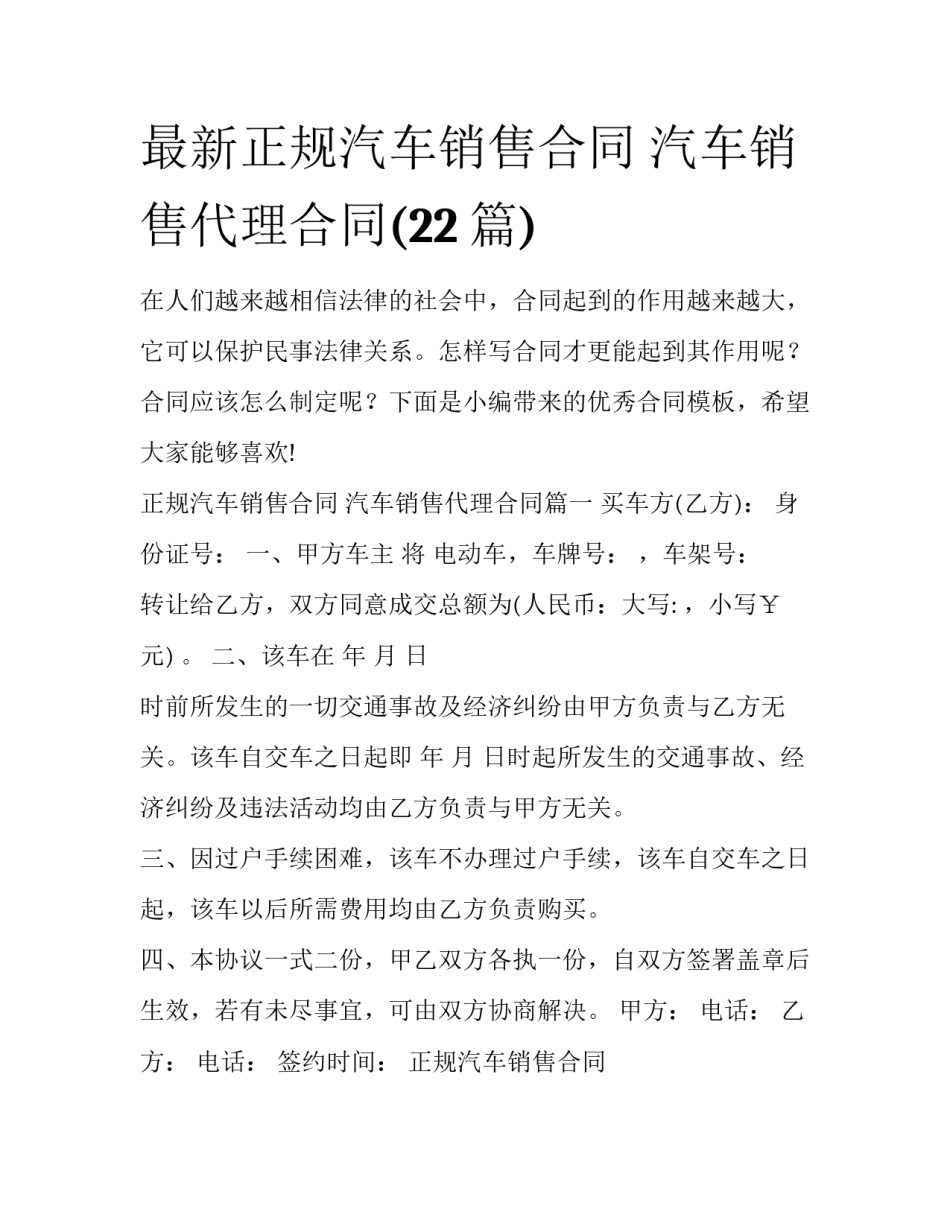 最新正规汽车销售合同 汽车销售代理合同(22 篇)

在人们越来越相信法律的社会中，合同起到的作用越来越大，它可以保护民事法律关系。怎样写合同才更能起到其作用呢？合同应该怎么制定呢？下面是小编带来的优秀合同模板，希望大家能够喜欢!

正规汽车销售合同 汽车销售代理合同篇一 买车方(乙方)： 身份证号： 一、甲方车主 将 电动车，车牌号： ，车架号： 转让给乙方，双方同意成交总额为(人民币：大写: ，小写￥ 元) 。 二、该车在 年 月 日

时前所发生的一切交通事故及经济纠纷由甲方负责与乙方无关。该车自交车之日起即 年 月 日时起所发生的交通事故、经济纠纷及违法活动均由乙方负责与甲方无关。

三、因过户手续困难，该车不办理过户手续，该车自交车之日起，该车以后所需费用均由乙方负责购买。

四、本协议一式二份，甲乙双方各执一份，自双方签署盖章后生效，若有未尽事宜，可由双方协商解决。 甲方： 电话： 乙方： 电话： 签约时间： 正规汽车销售合同